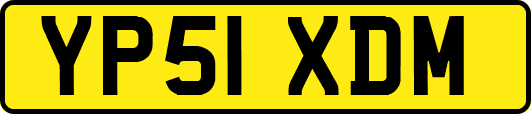 YP51 XDM